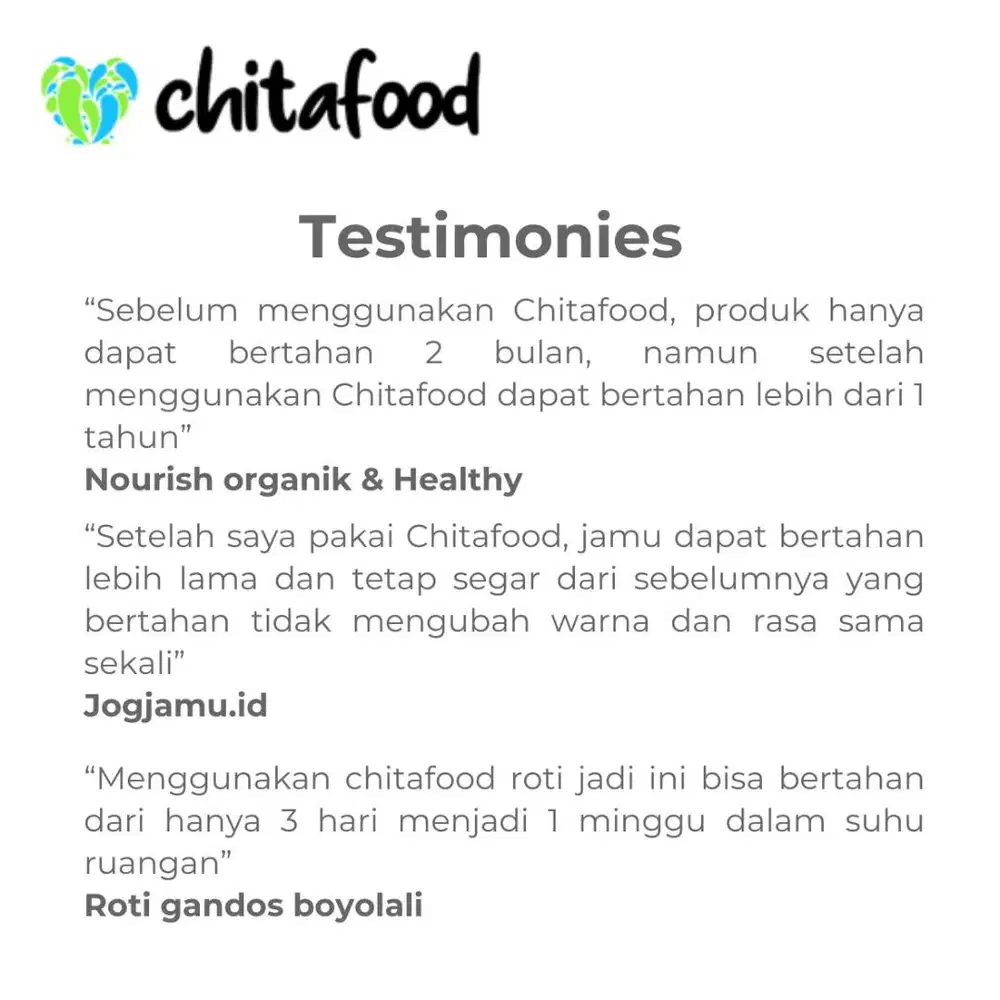 chitafood

Testimonies

“Sebelum menggunakan Chitafood, produk hanya dapat bertahan 2 bulan, namun setelah menggunakan Chitafood dapat bertahan lebih dari 1 tahun”
Nourish organik & Healthy

“Setelah saya pakai Chitafood, jamu dapat bertahan lebih lama dan tetap segar dari sebelumnya yang bertahan tidak mengubah warna dan rasa sama sekali”
Jogjamu.id

“Menggunakan chitafood roti jadi ini bisa bertahan dari hanya 3 hari menjadi 1 minggu dalam suhu ruangan”
Roti gandos boyolali